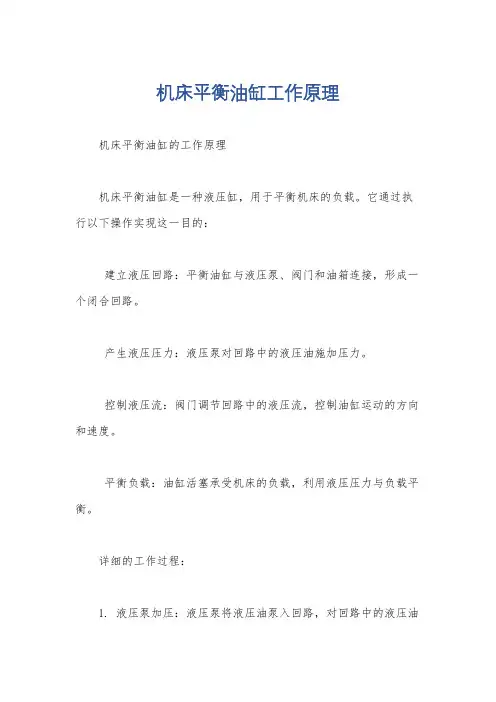 机床平衡油缸工作原理

机床平衡油缸的工作原理

机床平衡油缸是一种液压缸，用于平衡机床的负载。它通过执行以下操作实现这一目的：

建立液压回路：平衡油缸与液压泵、阀门和油箱连接，形成一个闭合回路。

产生液压压力：液压泵对回路中的液压油施加压力。

控制液压流：阀门调节回路中的液压流，控制油缸运动的方向和速度。

平衡负载：油缸活塞承受机床的负载，利用液压压力与负载平衡。

详细的工作过程：

1. 液压泵加压：液压泵将液压油泵入回路，对回路中的液压油